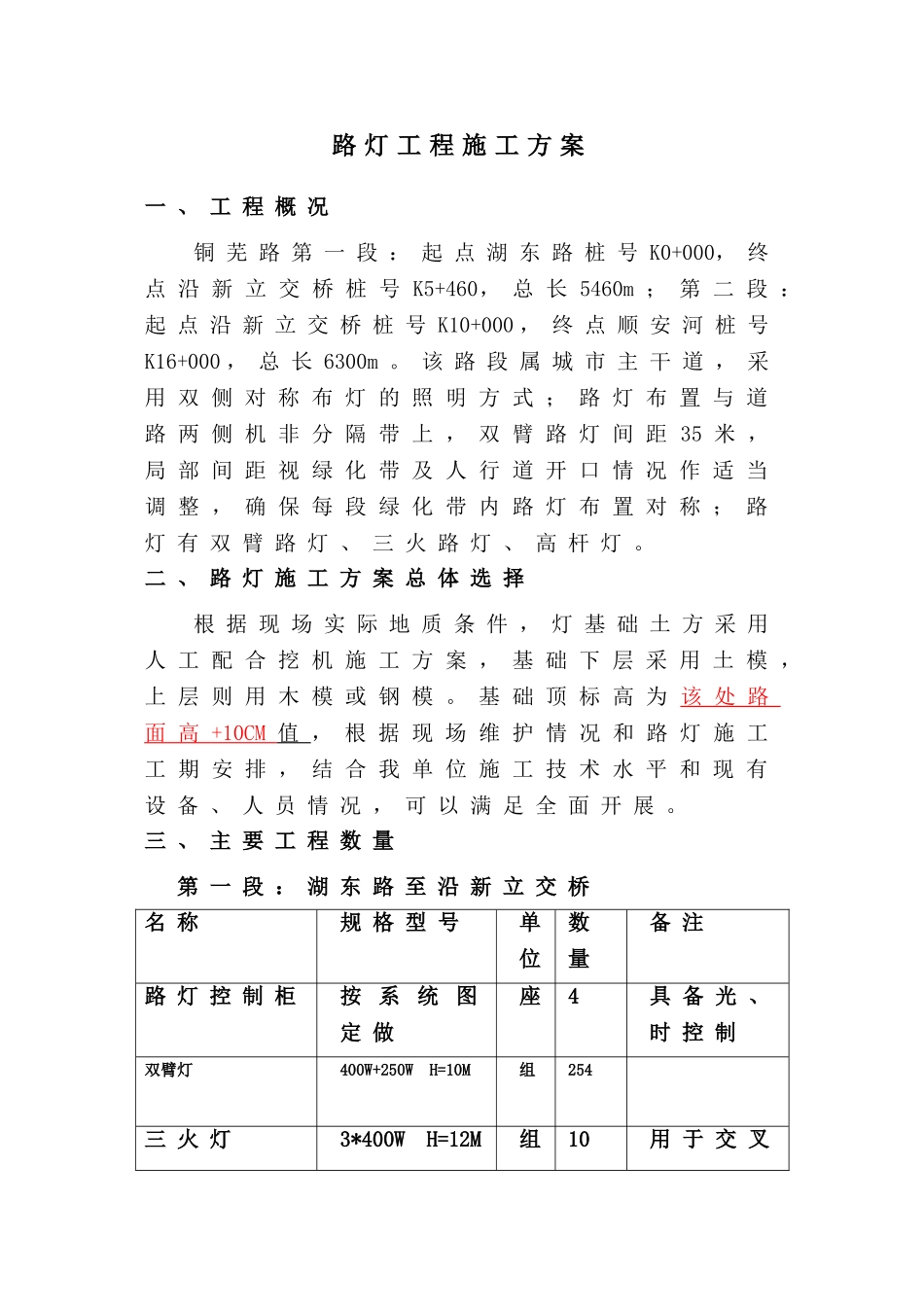 路灯工程施工方案

一、工程概况

铜芜路第一段：起点湖东路桩号K0+000，终点沿新立交桥桩号K5+460，总长5460m；第二段：起点沿新立交桥桩号K10+000，终点顺安河桩号K16+000，总长6300m。该路段属城市主干道，采用双侧对称布灯的照明方式；路灯布置与道路两侧机非分隔带上，双臂路灯间距35米，局部间距视绿化带及人行道开口情况作适当调整，确保每段绿化带内路灯布置对称；路灯有双臂路灯、三火路灯、高杆灯。

二、路灯施工方案总体选择

根据现场实际地质条件，灯基础土方采用人工配合挖机施工方案，基础下层采用土模，上层则用木模或钢模。基础顶标高为该处路面高+10CM值，根据现场维护情况和路灯施工工期安排，结合我单位施工技术水平和现有设备、人员情况，可以满足全面开展。

三、主要工程数量

第一段：湖东路至沿新立交桥

| 名称 | 规格型号 | 单位 | 数量 | 备注 |
|---|---|---|---|---|
| 路灯控制柜 | 按系统图定做 | 座 | 4 | 具备光、时控制 |
| 双臂灯 | 400W+250W H=10M | 组 | 254 | |
| 三火灯 | 3*400W H=12M | 组 | 10 | 用于交叉 |